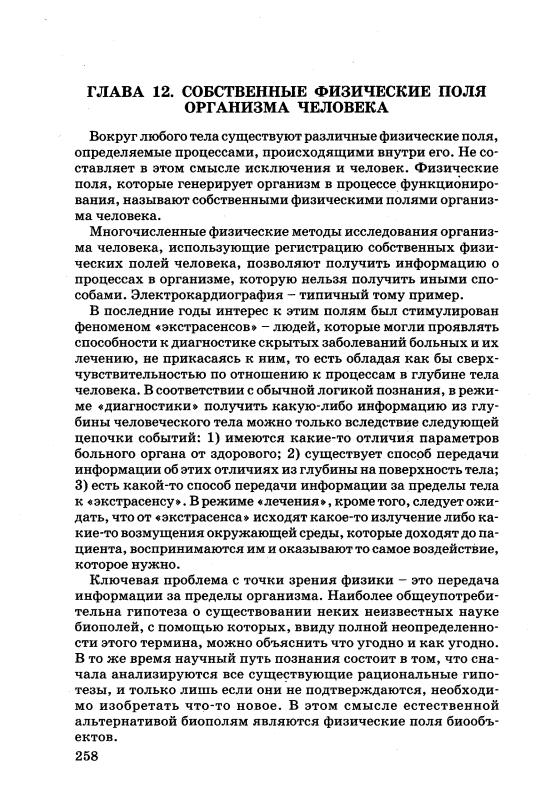 ГЛАВА 12. СОБСТВЕННЫЕ ФИЗИЧЕСКИЕ ПОЛЯ ОРГАНИЗМА ЧЕЛОВЕКА

Вокруг любого тела существуют различные физические поля, определяемые процессами, происходящими внутри его. Не составляет в этом смысле исключения и человек. Физические поля, которые генерирует организм в процессе функционирования, называют собственными физическими полями организма человека.

Многочисленные физические методы исследования организма человека, использующие регистрацию собственных физических полей человека, позволяют получить информацию о процессах в организме, которую нельзя получить иными способами. Электрокардиография – типичный тому пример.

В последние годы интерес к этим полям был стимулирован феноменом «экстрасенсов» – людей, которые могли проявлять способности к диагностике скрытых заболеваний больных и их лечению, не прикасаясь к ним, то есть обладая как бы сверхчувствительностью по отношению к процессам в глубине тела человека. В соответствии с обычной логикой познания, в режиме «диагностики» получить какую-либо информацию из глубины человеческого тела можно только вследствие следующей цепочки событий: 1) имеются какие-то отличия параметров больного органа от здорового; 2) существует способ передачи информации об этих отличиях из глубины на поверхность тела; 3) есть какой-то способ передачи информации за пределы тела к «экстрасенсу». В режиме «лечения», кроме того, следует ожидать, что от «экстрасенса» исходят какое-то излучение либо какие-то возмущения окружающей среды, которые доходят до пациента, воспринимаются им и оказывают то самое воздействие, которое нужно.

Ключевая проблема с точки зрения физики – это передача информации за пределы организма. Наиболее общеупотребительна гипотеза о существовании неких неизвестных науке биополей, с помощью которых, ввиду полной неопределенности этого термина, можно объяснить что угодно и как угодно. В то же время научный путь познания состоит в том, что сначала анализируются все существующие рациональные гипотезы, и только лишь если они не подтверждаются, необходимо изобретать что-то новое. В этом смысле естественной альтернативой биополям являются физические поля биообъектов.

258